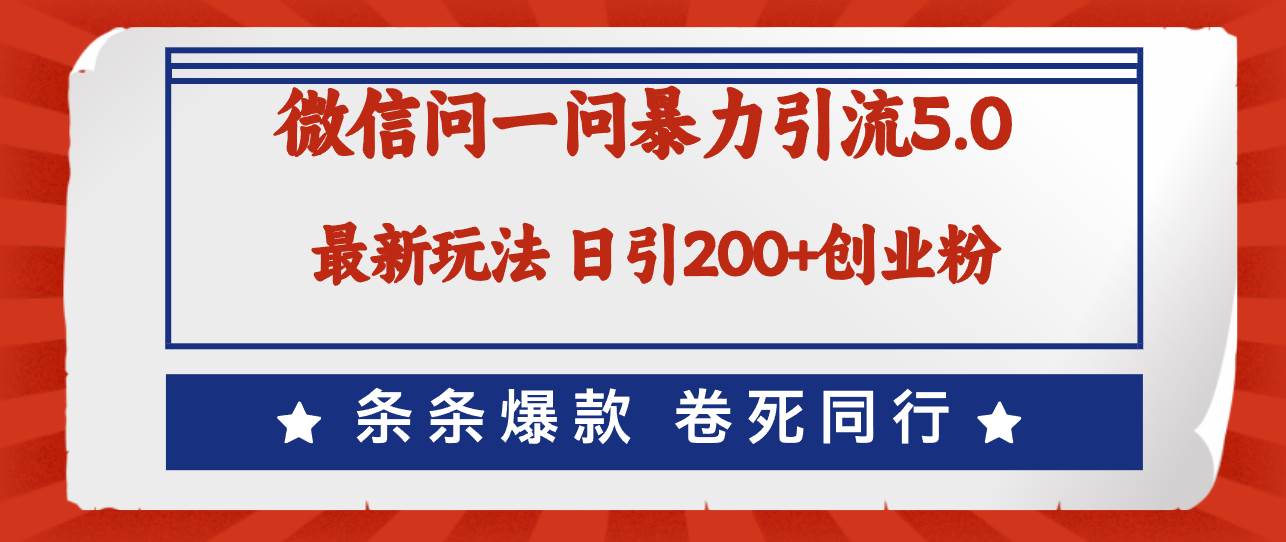 微信问一问暴力引流5.0

最新玩法 日引200+创业粉

★ 条条爆款 卷死同行 ★